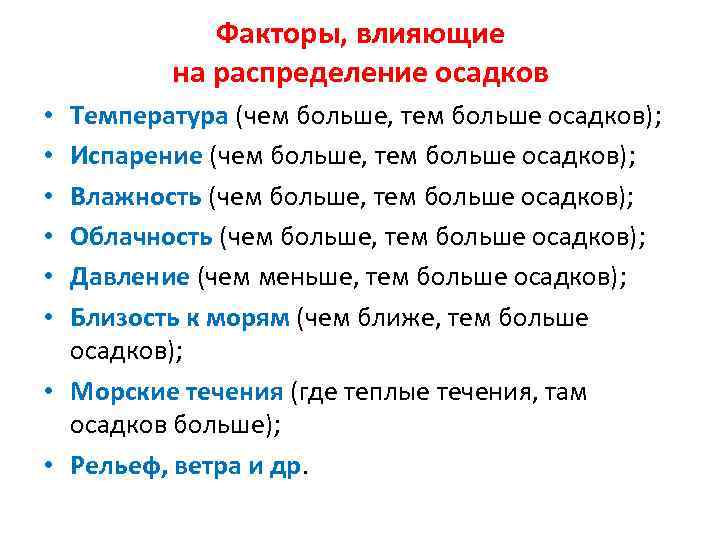 Факторы, влияющие на распределение осадков

• Температура (чем больше, тем больше осадков);
• Испарение (чем больше, тем больше осадков);
• Влажность (чем больше, тем больше осадков);
• Облачность (чем больше, тем больше осадков);
• Давление (чем меньше, тем больше осадков);
• Близость к морям (чем ближе, тем больше осадков);
• Морские течения (где теплые течения, там осадков больше);
• Рельеф, ветра и др.